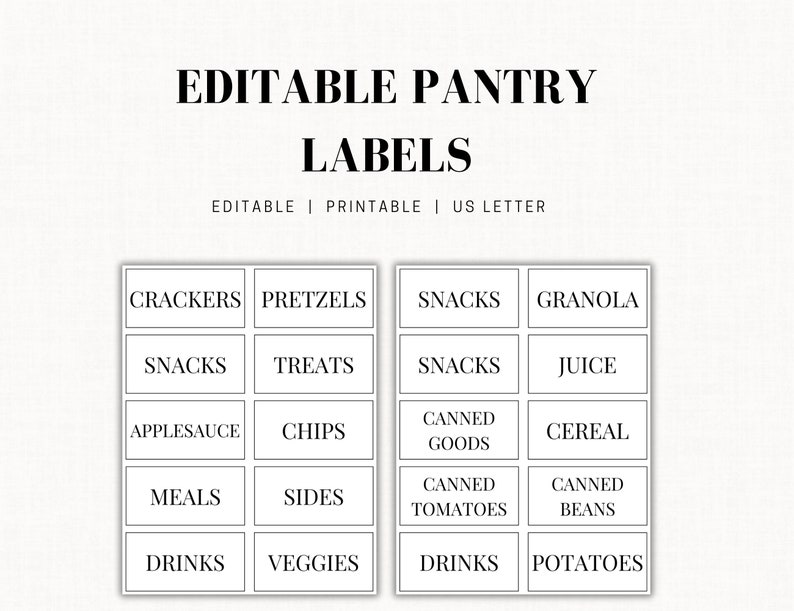 EDITABLE PANTRY LABELS

EDITABLE | PRINTABLE | US LETTER

| CRACKERS | PRETZELS |
|---|---|
| SNACKS | TREATS |
| APPLESAUCE | CHIPS |
| MEALS | SIDES |
| DRINKS | VEGGIES |

| SNACKS | GRANOLA |
|---|---|
| SNACKS | JUICE |
| CANNED GOODS | CEREAL |
| CANNED TOMATOES | CANNED BEANS |
| DRINKS | POTATOES |